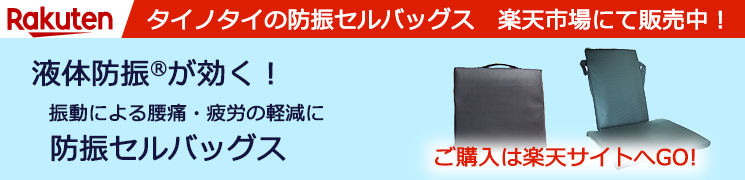 Rakuten タイノタイの防振セルバッグス　楽天市場にて販売中！

液体防振®が効く！

振動による腰痛・疲労の軽減に

防振セルバッグス

ご購入は楽天サイトへGO!